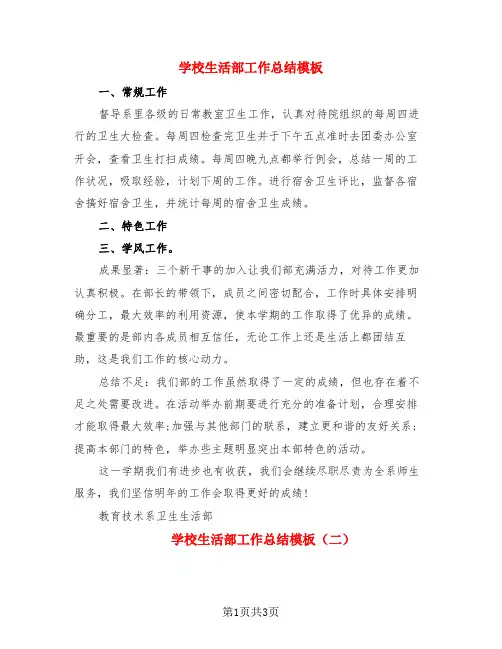 学校生活部工作总结模板

一、常规工作

督导系里各级的日常教室卫生工作，认真对待院组织的每周四进行的卫生大检查。每周四检查完卫生并于下午五点准时去团委办公室开会，查看卫生打扫成绩。每周四晚九点都举行例会，总结一周的工作状况，吸取经验，计划下周的工作。进行宿舍卫生评比，监督各宿舍搞好宿舍卫生，并统计每周的宿舍卫生成绩。

二、特色工作

三、学风工作。

成果显著：三个新干事的加入让我们部充满活力，对待工作更加认真积极。在部长的带领下，成员之间密切配合，工作时具体安排明确分工，最大效率的利用资源，使本学期的工作取得了优异的成绩。最重要的是部内各成员相互信任，无论工作上还是生活上都团结互助，这是我们工作的核心动力。

总结不足：我们部的工作虽然取得了一定的成绩，但也存在着不足之处需要改进。在活动举办前期要进行充分的准备计划，合理安排才能取得最大效率;加强与其他部门的联系，建立更和谐的友好关系;提高本部门的特色，举办些主题明显突出本部特色的活动。

这一学期我们有进步也有收获，我们会继续尽职尽责为全系师生服务，我们坚信明年的工作会取得更好的成绩！

教育技术系卫生生活部

学校生活部工作总结模板（二）

第1页共3页